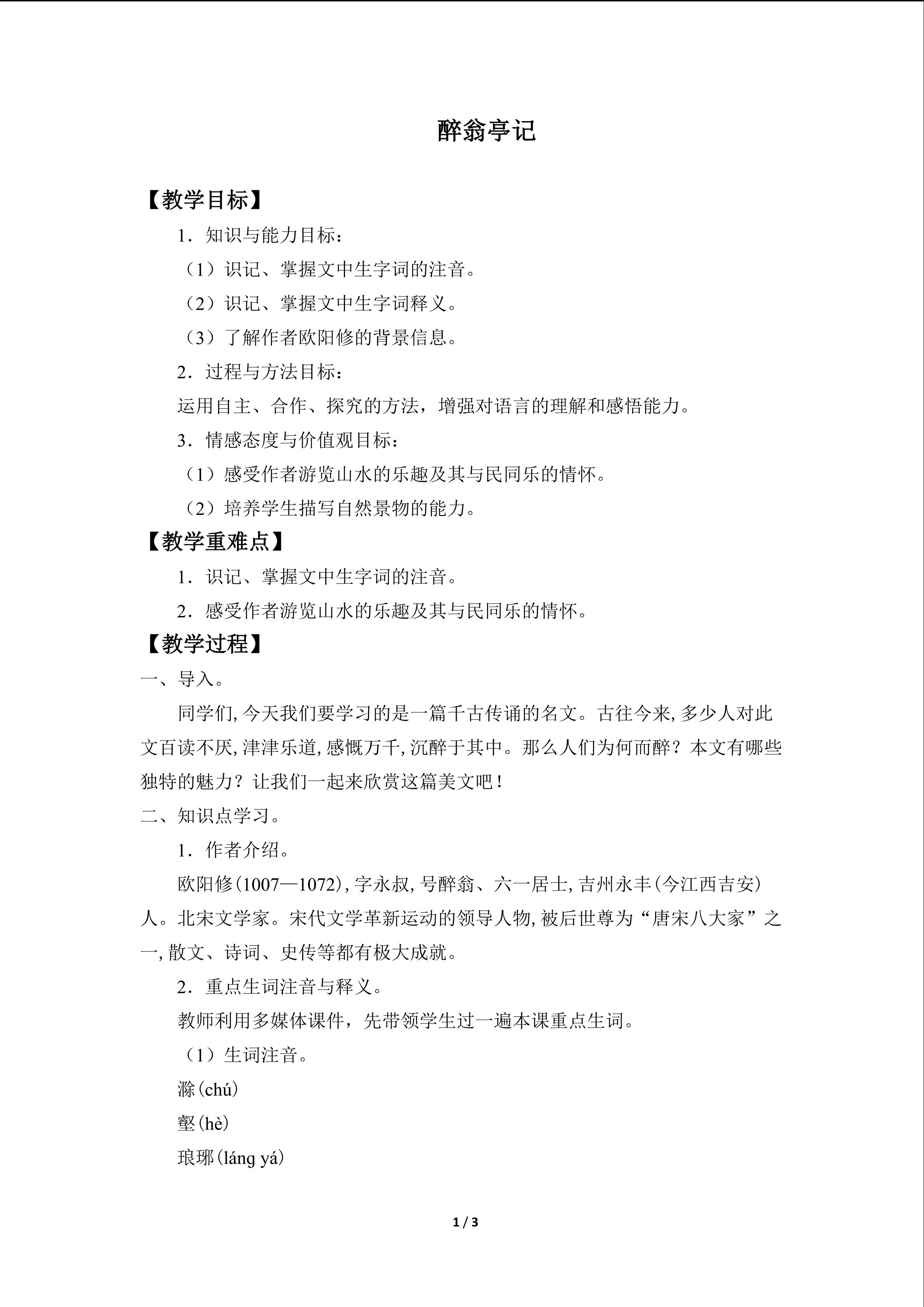 醉翁亭记

【教学目标】

1．知识与能力目标：

（1）识记、掌握文中生字词的注音。

（2）识记、掌握文中生字词释义。

（3）了解作者欧阳修的背景信息。

2．过程与方法目标：

运用自主、合作、探究的方法，增强对语言的理解和感悟能力。

3．情感态度与价值观目标：

（1）感受作者游览山水的乐趣及其与民同乐的情怀。

（2）培养学生描写自然景物的能力。

【教学重难点】

1．识记、掌握文中生字词的注音。

2．感受作者游览山水的乐趣及其与民同乐的情怀。

【教学过程】

一、导入。

同学们,今天我们要学习的是一篇千古传诵的名文。古往今来,多少人对此文百读不厌,津津乐道,感慨万千,沉醉于其中。那么人们为何而醉？本文有哪些独特的魅力？让我们一起来欣赏这篇美文吧！

二、知识点学习。

1．作者介绍。

欧阳修(1007—1072),字永叔,号醉翁、六一居士,吉州永丰(今江西吉安)人。北宋文学家。宋代文学革新运动的领导人物,被后世尊为“唐宋八大家”之一,散文、诗词、史传等都有极大成就。

2．重点生词注音与释义。

教师利用多媒体课件，先带领学生过一遍本课重点生词。

（1）生词注音。

滁(chú)

壑(hè)

琅琊(láng yá)

1 / 3